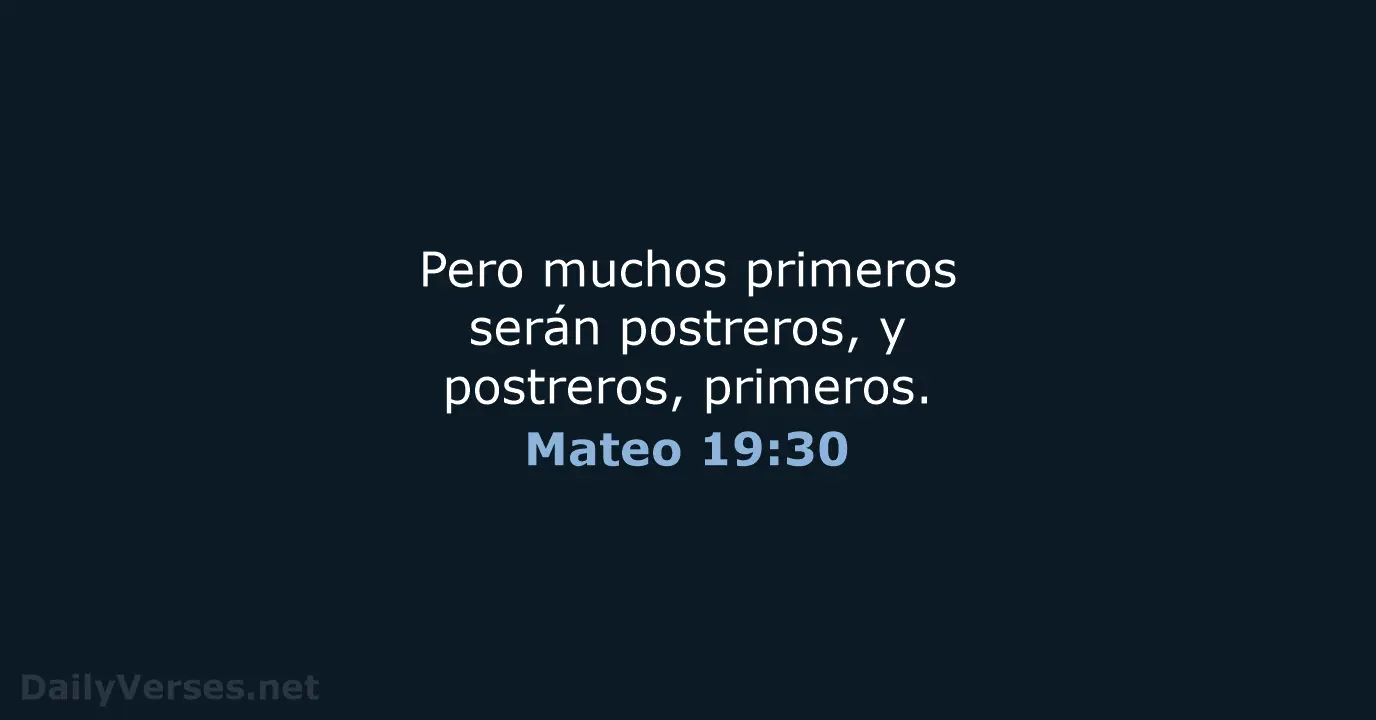 Pero muchos primeros serán postreros, y postreros, primeros.
Mateo 19:30

DailyVerses.net